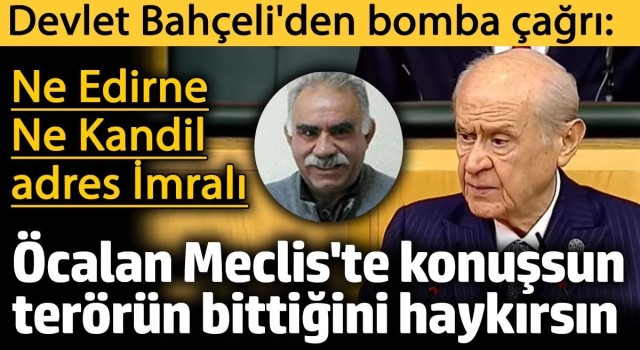 Devlet Bahçeli'den bomba çağrı:

Ne Edirne
Ne Kandil
adres İmralı

Öcalan Meclis'te konuşsun terörün bittiğini haykırsın